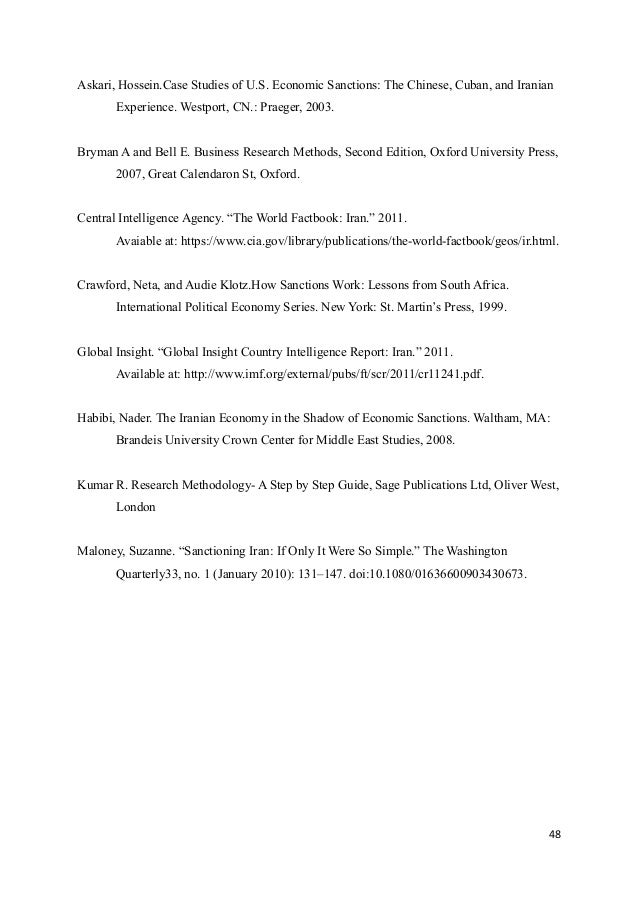 Askari, Hossein.Case Studies of U.S. Economic Sanctions: The Chinese, Cuban, and Iranian Experience. Westport, CN.: Praeger, 2003.

Bryman A and Bell E. Business Research Methods, Second Edition, Oxford University Press, 2007, Great Calendaron St, Oxford.

Central Intelligence Agency. “The World Factbook: Iran.” 2011. Avaiable at: https://www.cia.gov/library/publications/the-world-factbook/geos/ir.html.

Crawford, Neta, and Audie Klotz.How Sanctions Work: Lessons from South Africa. International Political Economy Series. New York: St. Martin’s Press, 1999.

Global Insight. “Global Insight Country Intelligence Report: Iran.” 2011. Available at: http://www.imf.org/external/pubs/ft/scr/2011/cr11241.pdf.

Habibi, Nader. The Iranian Economy in the Shadow of Economic Sanctions. Waltham, MA: Brandeis University Crown Center for Middle East Studies, 2008.

Kumar R. Research Methodology- A Step by Step Guide, Sage Publications Ltd, Oliver West, London

Maloney, Suzanne. “Sanctioning Iran: If Only It Were So Simple.” The Washington Quarterly33, no. 1 (January 2010): 131–147. doi:10.1080/01636600903430673.

48